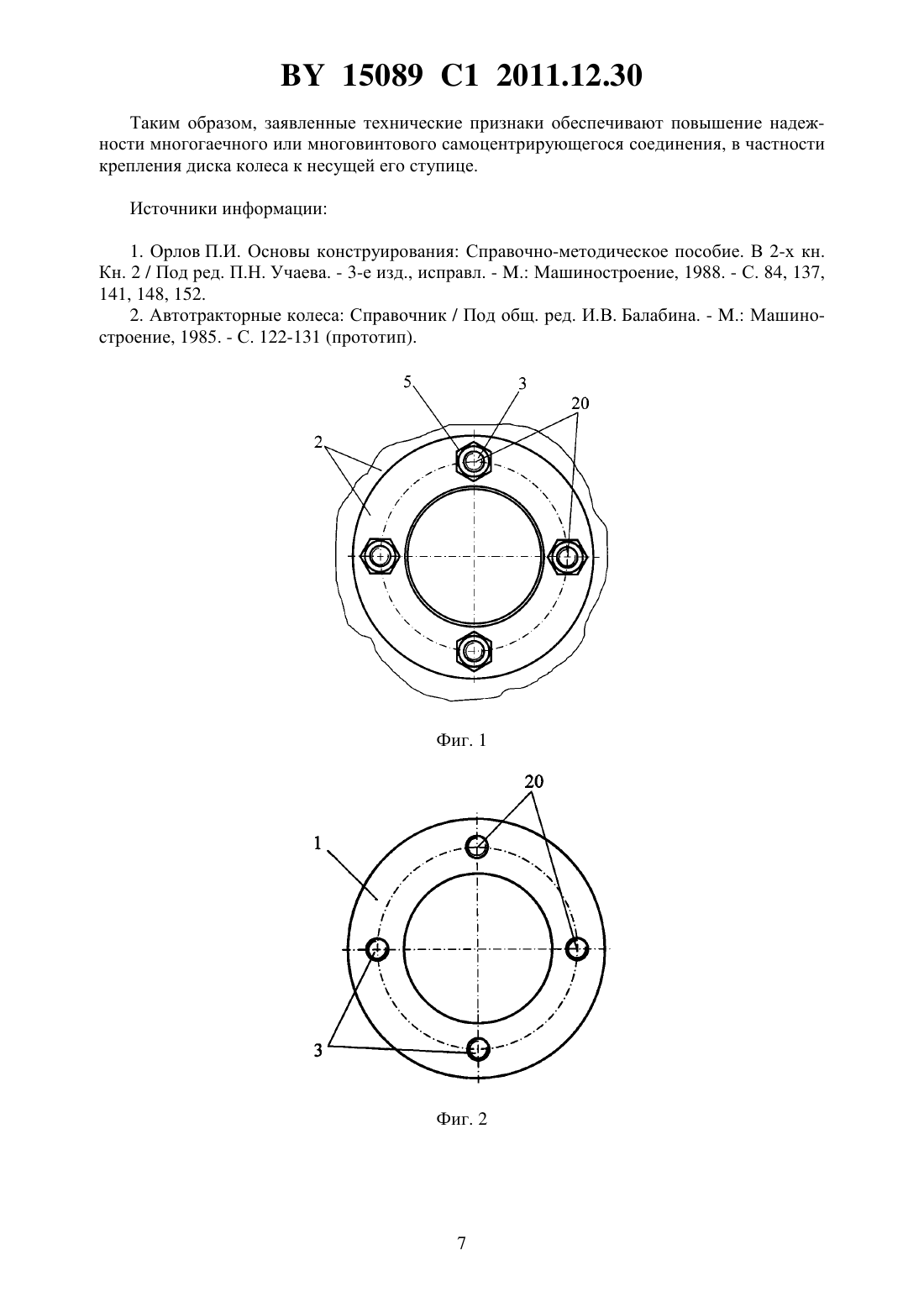 BY 15089 C1 2011.12.30

Таким образом, заявленные технические признаки обеспечивают повышение надежности многогаечного или многовинтового самоцентрирующегося соединения, в частности крепления диска колеса к несущей его ступице.

Источники информации:

1. Орлов П.И. Основы конструирования: Справочно-методическое пособие. В 2-х кн. Кн. 2 / Под ред. П.Н. Учаева. - 3-е изд., исправл. - М.: Машиностроение, 1988. - С. 84, 137, 141, 148, 152.

2. Автотракторные колеса: Справочник / Под общ. ред. И.В. Балабина. - М.: Машиностроение, 1985. - С. 122-131 (прототип).

5
3
20
2

Фиг. 1

20
1
3

Фиг. 2

7